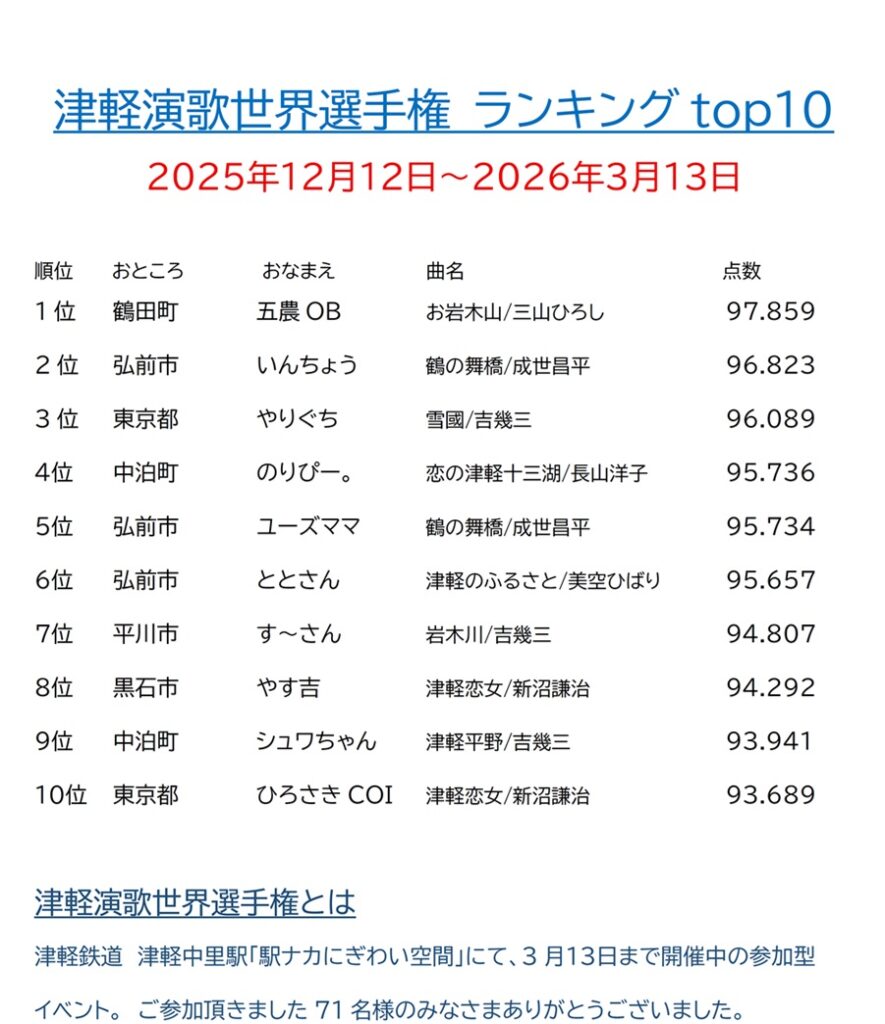 津軽演歌世界選手権 ランキング top10

2025年12月12日～2026年3月13日

| 順位 | おところ | おなまえ | 曲名 | 点数 |
|---|---|---|---|---|
| 1位 | 鶴田町 | 五農 OB | お岩木山/三山ひろし | 97.859 |
| 2位 | 弘前市 | いんちょう | 鶴の舞橋/成世昌平 | 96.823 |
| 3位 | 東京都 | やりぐち | 雪國/吉幾三 | 96.089 |
| 4位 | 中泊町 | のりぴー。 | 恋の津軽十三湖/長山洋子 | 95.736 |
| 5位 | 弘前市 | ユーズママ | 鶴の舞橋/成世昌平 | 95.734 |
| 6位 | 弘前市 | ととさん | 津軽のふるさと/美空ひばり | 95.657 |
| 7位 | 平川市 | す～さん | 岩木川/吉幾三 | 94.807 |
| 8位 | 黒石市 | やす吉 | 津軽恋女/新沼謙治 | 94.292 |
| 9位 | 中泊町 | シュワちゃん | 津軽平野/吉幾三 | 93.941 |
| 10位 | 東京都 | ひろさき COI | 津軽恋女/新沼謙治 | 93.689 |

津軽演歌世界選手権とは

津軽鉄道 津軽中里駅「駅ナカにぎわい空間」にて、3月13日まで開催中の参加型イベント。 ご参加頂きました 71 名様のみなさまありがとうございました。